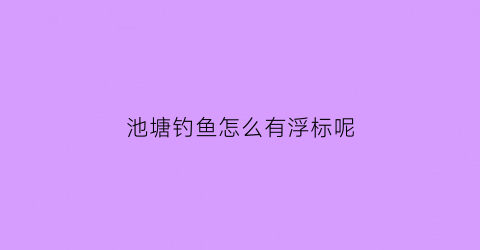 池塘钓鱼怎么有浮标呢